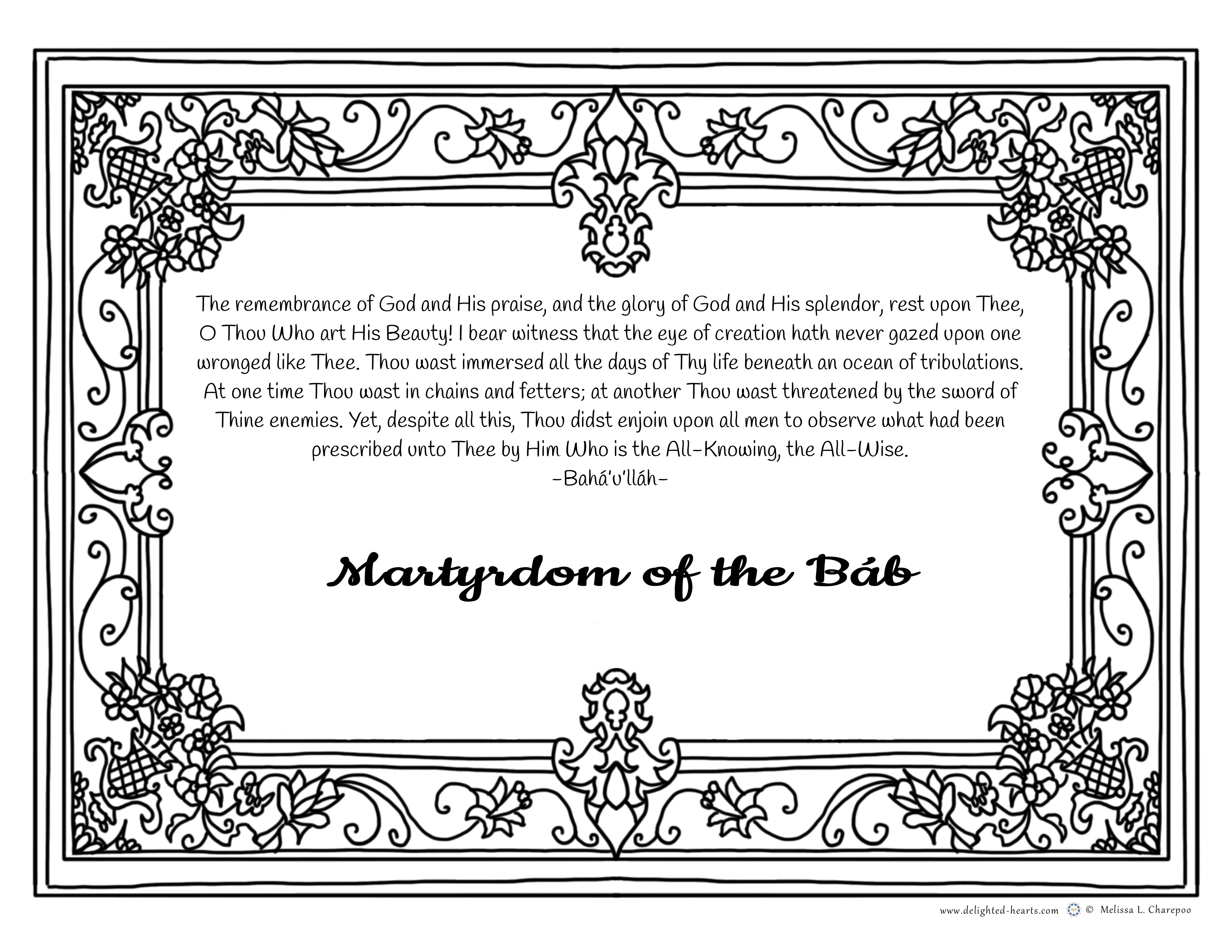 The remembrance of God and His praise, and the glory of God and His splendor, rest upon Thee, O Thou Who art His Beauty! I bear witness that the eye of creation hath never gazed upon one wronged like Thee. Thou wast immersed all the days of Thy life beneath an ocean of tribulations. At one time Thou wast in chains and fetters; at another Thou wast threatened by the sword of Thine enemies. Yet, despite all this, Thou didst enjoin upon all men to observe what had been prescribed unto Thee by Him Who is the All-Knowing, the All-Wise.
-Bahá'u'lláh-

Martyrdom of the Báb

www.delighted-hearts.com © Melissa L. Charepoo